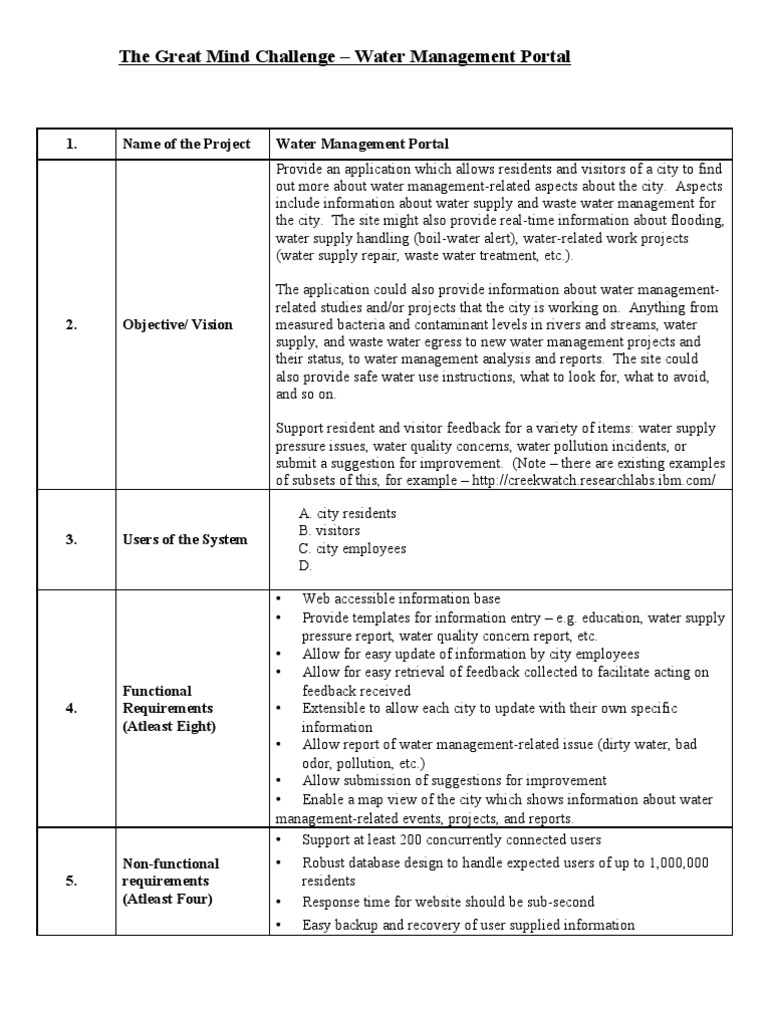 The Great Mind Challenge – Water Management Portal

| 1. | Name of the Project | Water Management Portal |
|---|---|---|
| 2. | Objective/ Vision | Provide an application which allows residents and visitors of a city to find out more about water management-related aspects about the city. Aspects include information about water supply and waste water management for the city. The site might also provide real-time information about flooding, water supply handling (boil-water alert), water-related work projects (water supply repair, waste water treatment, etc.). The application could also provide information about water management-related studies and/or projects that the city is working on. Anything from measured bacteria and contaminant levels in rivers and streams, water supply, and waste water egress to new water management projects and their status, to water management analysis and reports. The site could also provide safe water use instructions, what to look for, what to avoid, and so on. Support resident and visitor feedback for a variety of items: water supply pressure issues, water quality concerns, water pollution incidents, or submit a suggestion for improvement. (Note – there are existing examples of subsets of this, for example – http://creekwatch.researchlabs.ibm.com/ |
| 3. | Users of the System | A. city residents B. visitors C. city employees D. |
| 4. | Functional Requirements (Atleast Eight) | • Web accessible information base • Provide templates for information entry – e.g. education, water supply pressure report, water quality concern report, etc. • Allow for easy update of information by city employees • Allow for easy retrieval of feedback collected to facilitate acting on feedback received • Extensible to allow each city to update with their own specific information • Allow report of water management-related issue (dirty water, bad odor, pollution, etc.) • Allow submission of suggestions for improvement • Enable a map view of the city which shows information about water management-related events, projects, and reports. |
| 5. | Non-functional requirements (Atleast Four) | • Support at least 200 concurrently connected users • Robust database design to handle expected users of up to 1,000,000 residents • Response time for website should be sub-second • Easy backup and recovery of user supplied information |